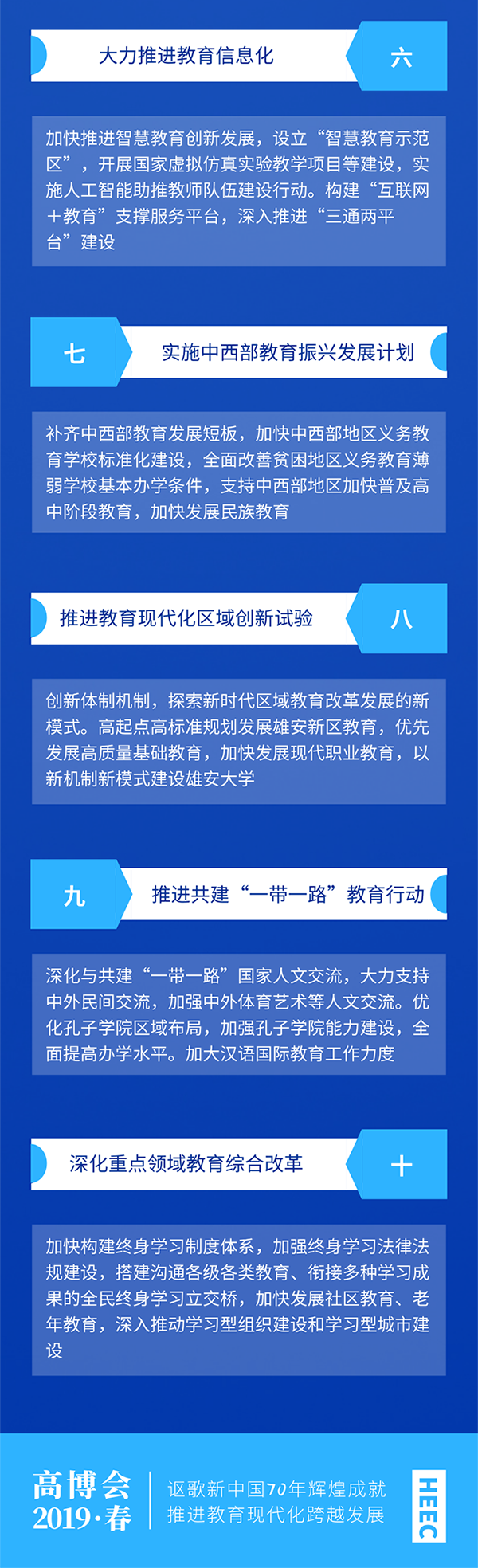 大力推进教育信息化

六

加快推进智慧教育创新发展，设立“智慧教育示范区”，开展国家虚拟仿真实验教学项目等建设，实施人工智能助推教师队伍建设行动。构建“互联网＋教育”支撑服务平台，深入推进“三通两平台”建设

七

实施中西部教育振兴发展计划

补齐中西部教育发展短板，加快中西部地区义务教育学校标准化建设，全面改善贫困地区义务教育薄弱学校基本办学条件，支持中西部地区加快普及高中阶段教育，加快发展民族教育

推进教育现代化区域创新试验

八

创新体制机制，探索新时代区域教育改革发展的新模式。高起点高标准规划发展雄安新区教育，优先发展高质量基础教育，加快发展现代职业教育，以新机制新模式建设雄安大学

九

推进共建“一带一路”教育行动

深化与共建“一带一路”国家人文交流，大力支持中外民间交流，加强中外体育艺术等人文交流。优化孔子学院区域布局，加强孔子学院能力建设，全面提高办学水平。加大汉语国际教育工作力度

深化重点领域教育综合改革

十

加快构建终身学习制度体系，加强终身学习法律法规建设，搭建沟通各级各类教育、衔接多种学习成果的全民终身学习立交桥，加快发展社区教育、老年教育，深入推动学习型组织建设和学习型城市建设

高博会
2019·春

讴歌新中国70年辉煌成就
推进教育现代化跨越发展

HEEC